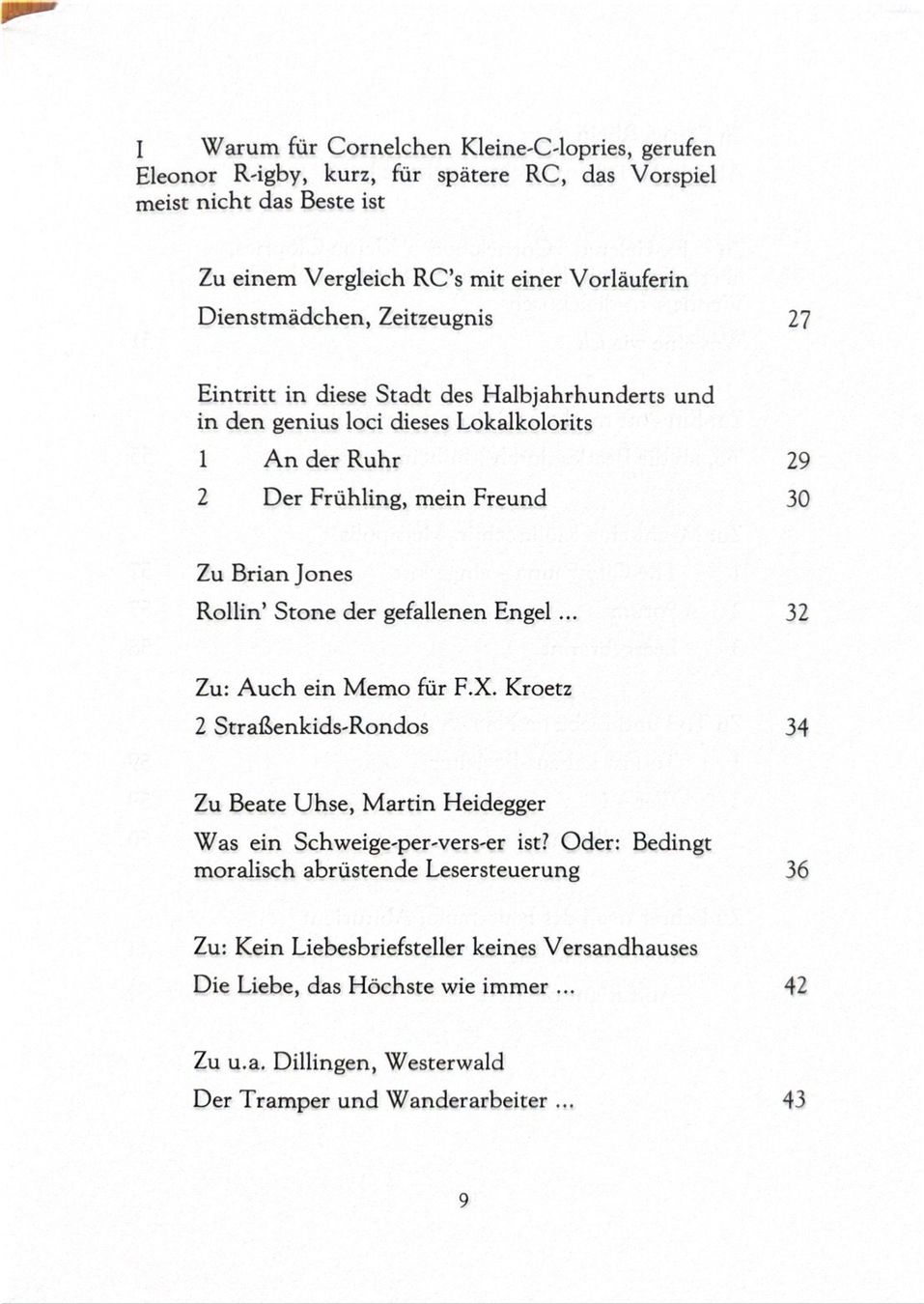 I Warum für Cornelchen Kleine-C-lopries, gerufen Eleonor R-igby, kurz, für spätere RC, das Vorspiel meist nicht das Beste ist

Zu einem Vergleich RC's mit einer Vorläuferin
Dienstmädchen, Zeitzeugnis 27

Eintritt in diese Stadt des Halbjahrhunderts und in den genius loci dieses Lokalkolorits
1 An der Ruhr 29
2 Der Frühling, mein Freund 30

Zu Brian Jones
Rollin' Stone der gefallenen Engel ... 32

Zu: Auch ein Memo für F.X. Kroetz
2 Straßenkids-Rondos 34

Zu Beate Uhse, Martin Heidegger
Was ein Schweige-per-vers-er ist? Oder: Bedingt moralisch abrüstende Lesersteuerung 36

Zu: Kein Liebesbriefsteller keines Versandhauses
Die Liebe, das Höchste wie immer ... 42

Zu u.a. Dillingen, Westerwald
Der Tramper und Wanderarbeiter ... 43

9